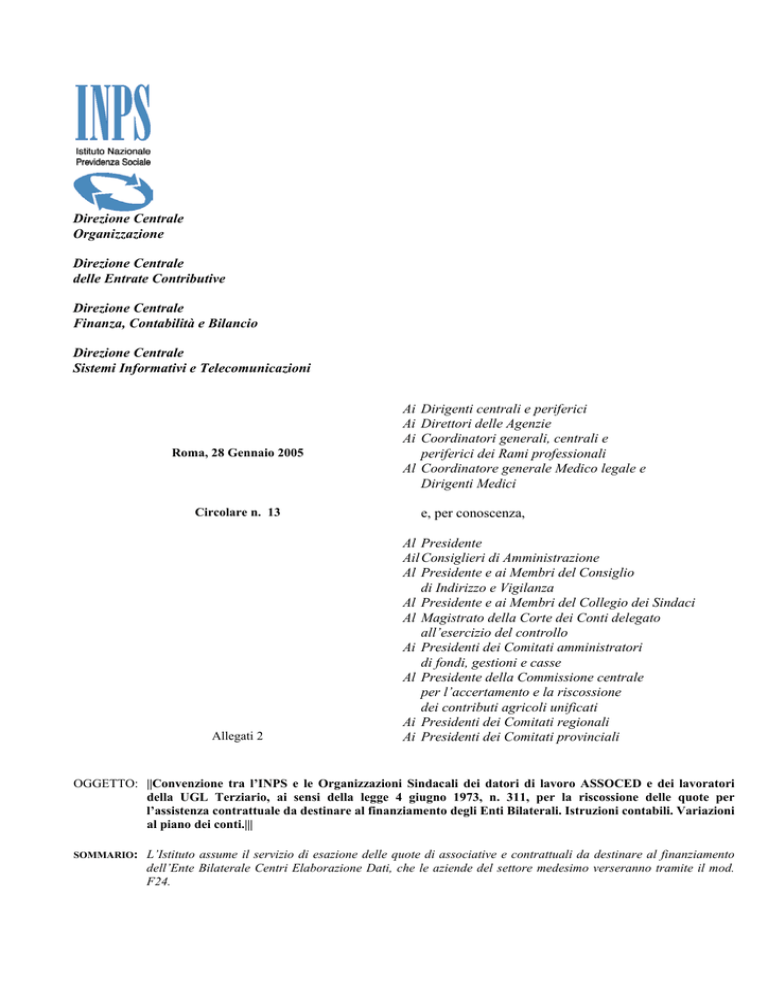 INPS
Istituto Nazionale
Previdenza Sociale

Direzione Centrale
Organizzazione

Direzione Centrale
delle Entrate Contributive

Direzione Centrale
Finanza, Contabilità e Bilancio

Direzione Centrale
Sistemi Informativi e Telecomunicazioni

Roma, 28 Gennaio 2005

Circolare n. 13

Allegati 2

Ai Dirigenti centrali e periferici
Ai Direttori delle Agenzie
Ai Coordinatori generali, centrali e periferici dei Rami professionali
Al Coordinatore generale Medico legale e Dirigenti Medici

e, per conoscenza,

Al Presidente
Ail Consiglieri di Amministrazione
Al Presidente e ai Membri del Consiglio di Indirizzo e Vigilanza
Al Presidente e ai Membri del Collegio dei Sindaci
Al Magistrato della Corte dei Conti delegato all'esercizio del controllo
Ai Presidenti dei Comitati amministratori di fondi, gestioni e casse
Al Presidente della Commissione centrale per l'accertamento e la riscossione dei contributi agricoli unificati
Ai Presidenti dei Comitati regionali
Ai Presidenti dei Comitati provinciali

OGGETTO: ||Convenzione tra l'INPS e le Organizzazioni Sindacali dei datori di lavoro ASSOCED e dei lavoratori della UGL Terziario, ai sensi della legge 4 giugno 1973, n. 311, per la riscossione delle quote per l'assistenza contrattuale da destinare al finanziamento degli Enti Bilaterali. Istruzioni contabili. Variazioni al piano dei conti.|||

SOMMARIO: L'Istituto assume il servizio di esazione delle quote di associative e contrattuali da destinare al finanziamento dell'Ente Bilaterale Centri Elaborazione Dati, che le aziende del settore medesimo verseranno tramite il mod. F24.